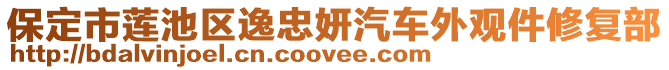 保定市莲池区逸忠妍汽车外观件修复部
http://bdalvinjoel.cn.coovee.com